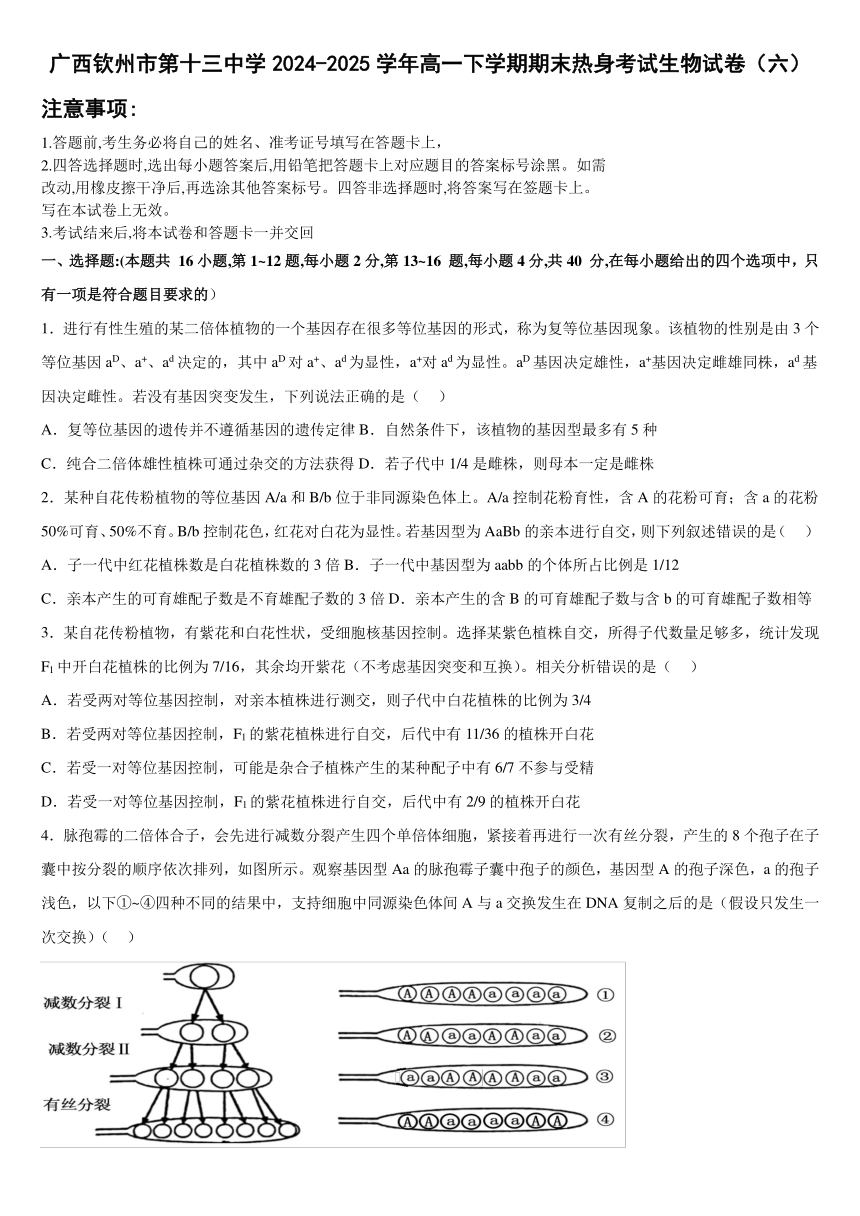 广西钦州市第十三中学 2024-2025 学年高一下学期期末热身考试生物试卷（六）

注意事项:

1.答题前,考生务必将自己的姓名、准考证号填写在答题卡上,
2.四答选择题时,选出每小题答案后,用铅笔把答题卡上对应题目的答案标号涂黑。如需改动,用橡皮擦干净后,再选涂其他答案标号。四答非选择题时,将答案写在签题卡上。写在本试卷上无效。
3.考试结束后,将本试卷和答题卡一并交回

一、选择题:(本题共 16 小题,第 1~12 题,每小题 2 分,第 13~16 题,每小题 4 分,共 40 分,在每小题给出的四个选项中，只有一项是符合题目要求的）

1．进行有性生殖的某二倍体植物的一个基因存在很多等位基因的形式，称为复等位基因现象。该植物的性别是由 3 个等位基因 $a^D$、$a^+$、$a^d$ 决定的，其中 $a^D$ 对 $a^+$、$a^d$ 为显性，$a^+$对 $a^d$ 为显性。$a^D$ 基因决定雄性，$a^+$基因决定雌雄同株，$a^d$ 基因决定雌性。若没有基因突变发生，下列说法正确的是（ ）

A．复等位基因的遗传并不遵循基因的遗传定律 B．自然条件下，该植物的基因型最多有 5 种

C．纯合二倍体雄性植株可通过杂交的方法获得 D．若子代中 1/4 是雌株，则母本一定是雌株

2．某种自花传粉植物的等位基因 A/a 和 B/b 位于非同源染色体上。A/a 控制花粉育性，含 A 的花粉可育；含 a 的花粉 50%可育、50%不育。B/b 控制花色，红花对白花为显性。若基因型为 AaBb 的亲本进行自交，则下列叙述错误的是（ ）

A．子一代中红花植株数是白花植株数的 3 倍 B．子一代中基因型为 aabb 的个体所占比例是 1/12

C．亲本产生的可育雄配子数是不育雄配子数的 3 倍 D．亲本产生的含 B 的可育雄配子数与含 b 的可育雄配子数相等

3．某自花传粉植物，有紫花和白花性状，受细胞核基因控制。选择某紫色植株自交，所得子代数量足够多，统计发现 $F_1$ 中开白花植株的比例为 7/16，其余均开紫花（不考虑基因突变和互换）。相关分析错误的是（ ）

A．若受两对等位基因控制，对亲本植株进行测交，则子代中白花植株的比例为 3/4

B．若受两对等位基因控制，$F_1$ 的紫花植株进行自交，后代中有 11/36 的植株开白花

C．若受一对等位基因控制，可能是杂合子植株产生的某种配子中有 6/7 不参与受精

D．若受一对等位基因控制，$F_1$ 的紫花植株进行自交，后代中有 2/9 的植株开白花

4．脉孢霉的二倍体合子，会先进行减数分裂产生四个单倍体细胞，紧接着再进行一次有丝分裂，产生的 8 个孢子在子囊中按分裂的顺序依次排列，如图所示。观察基因型 Aa 的脉孢霉子囊中孢子的颜色，基因型 A 的孢子深色，a 的孢子浅色，以下①~④四种不同的结果中，支持细胞中同源染色体间 A 与 a 交换发生在 DNA 复制之后的是（假设只发生一次交换）（ ）

减数分裂 I
减数分裂 II
有丝分裂

A A A A a a a a ①
A A a a A A a a ②
a a A A A A a a ③
A A a a a a A A ④